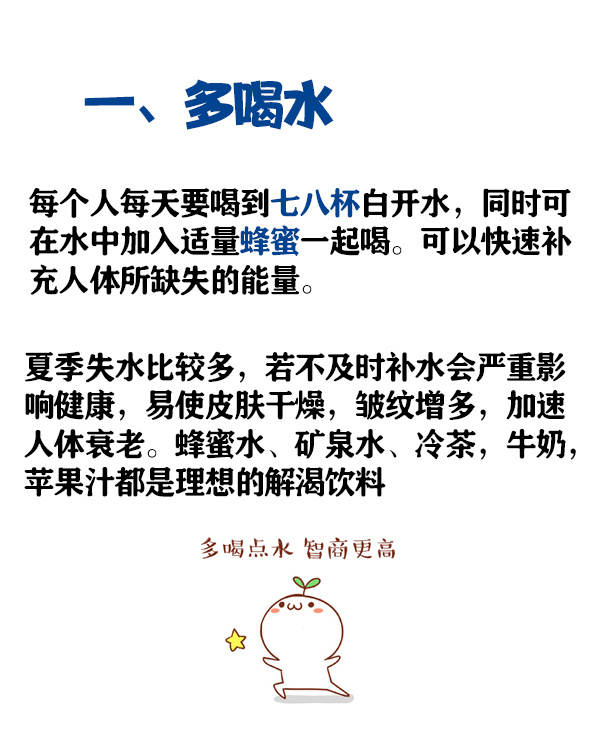 一、多喝水

每个人每天要喝到七八杯白开水，同时可在水中加入适量蜂蜜一起喝。可以快速补充人体所缺失的能量。

夏季失水比较多，若不及时补水会严重影响健康，易使皮肤干燥，皱纹增多，加速人体衰老。蜂蜜水、矿泉水、冷茶，牛奶，苹果汁都是理想的解渴饮料

多喝点水 智商更高